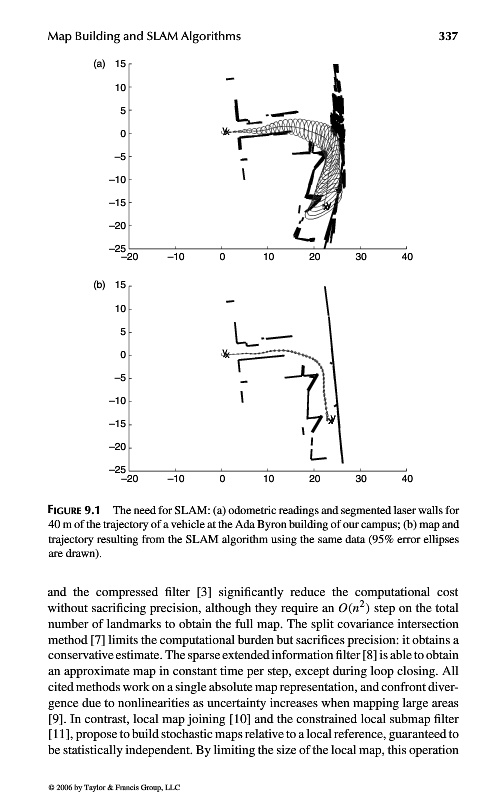 Map Building and SLAM Algorithms 337

(a) 15 10 5 0 −5 −10 −15 −20 −25
−20 −10 0 10 20 30 40

(b) 15 10 5 0 −5 −10 −15 −20 −25
−20 −10 0 10 20 30 40

FIGURE 9.1 The need for SLAM: (a) odometric readings and segmented laser walls for 40 m of the trajectory of a vehicle at the Ada Byron building of our campus; (b) map and trajectory resulting from the SLAM algorithm using the same data (95% error ellipses are drawn).

and the compressed filter [3] significantly reduce the computational cost without sacrificing precision, although they require an $O(n^2)$ step on the total number of landmarks to obtain the full map. The split covariance intersection method [7] limits the computational burden but sacrifices precision: it obtains a conservative estimate. The sparse extended information filter [8] is able to obtain an approximate map in constant time per step, except during loop closing. All cited methods work on a single absolute map representation, and confront divergence due to nonlinearities as uncertainty increases when mapping large areas [9]. In contrast, local map joining [10] and the constrained local submap filter [11], propose to build stochastic maps relative to a local reference, guaranteed to be statistically independent. By limiting the size of the local map, this operation

© 2006 by Taylor & Francis Group, LLC